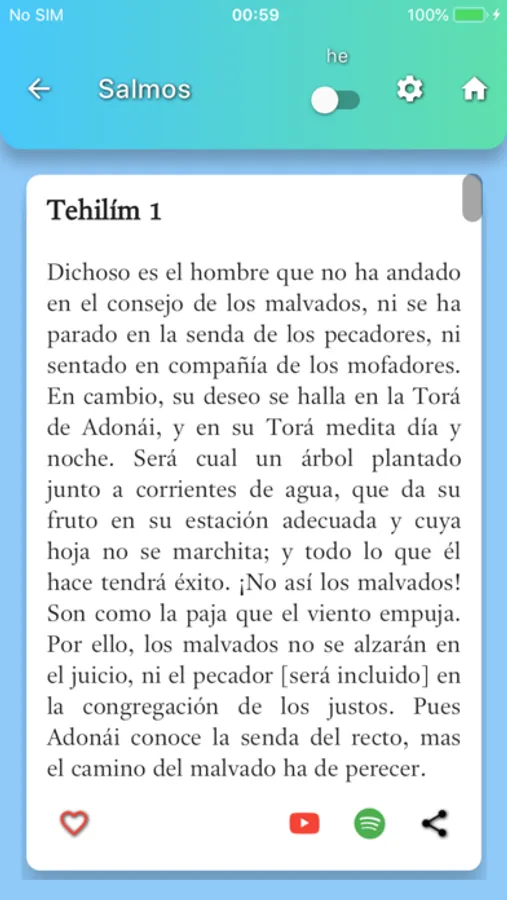 No SIM 00:59 100%

he

Salmos

Tehilím 1

Dichoso es el hombre que no ha andado en el consejo de los malvados, ni se ha parado en la senda de los pecadores, ni sentado en compañía de los mofadores. En cambio, su deseo se halla en la Torá de Adonái, y en su Torá medita día y noche. Será cual un árbol plantado junto a corrientes de agua, que da su fruto en su estación adecuada y cuya hoja no se marchita; y todo lo que él hace tendrá éxito. ¡No así los malvados! Son como la paja que el viento empuja. Por ello, los malvados no se alzarán en el juicio, ni el pecador [será incluido] en la congregación de los justos. Pues Adonái conoce la senda del recto, mas el camino del malvado ha de perecer.